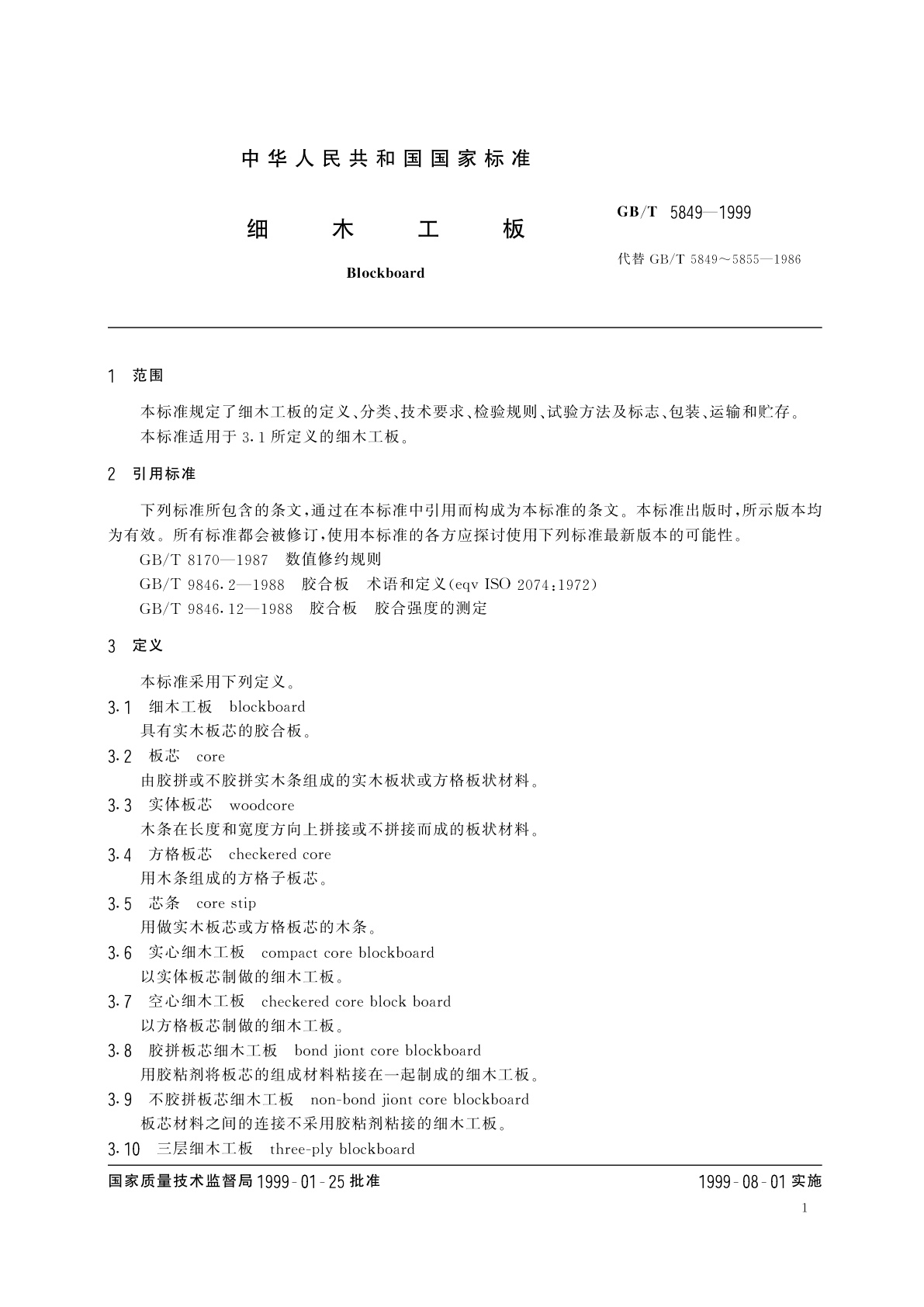 中华人民共和国国家标准

细　木　工　板

Blockboard

GB/T 5849—1999

代替 GB/T 5849～5855—1986

1 范围

本标准规定了细木工板的定义、分类、技术要求、检验规则、试验方法及标志、包装、运输和贮存。

本标准适用于 3.1 所定义的细木工板。

2 引用标准

下列标准所包含的条文，通过在本标准中引用而构成为本标准的条文。本标准出版时，所示版本均为有效。所有标准都会被修订，使用本标准的各方应探讨使用下列标准最新版本的可能性。

GB/T 8170—1987 数值修约规则

GB/T 9846.2—1988 胶合板 术语和定义(eqv ISO 2074:1972)

GB/T 9846.12—1988 胶合板 胶合强度的测定

3 定义

本标准采用下列定义。

3.1 细木工板 blockboard

具有实木板芯的胶合板。

3.2 板芯 core

由胶拼或不胶拼实木条组成的实木板状或方格板状材料。

3.3 实体板芯 woodcore

木条在长度和宽度方向上拼接或不拼接而成的板状材料。

3.4 方格板芯 checkered core

用木条组成的方格子板芯。

3.5 芯条 core stip

用做实木板芯或方格板芯的木条。

3.6 实心细木工板 compact core blockboard

以实体板芯制做的细木工板。

3.7 空心细木工板 checkered core block board

以方格板芯制做的细木工板。

3.8 胶拼板芯细木工板 bond jiont core blockboard

用胶粘剂将板芯的组成材料粘接在一起制成的细木工板。

3.9 不胶拼板芯细木工板 non-bond jiont core blockboard

板芯材料之间的连接不采用胶粘剂粘接的细木工板。

3.10 三层细木工板 three-ply blockboard

国家质量技术监督局 1999-01-25 批准

1999-08-01 实施

1